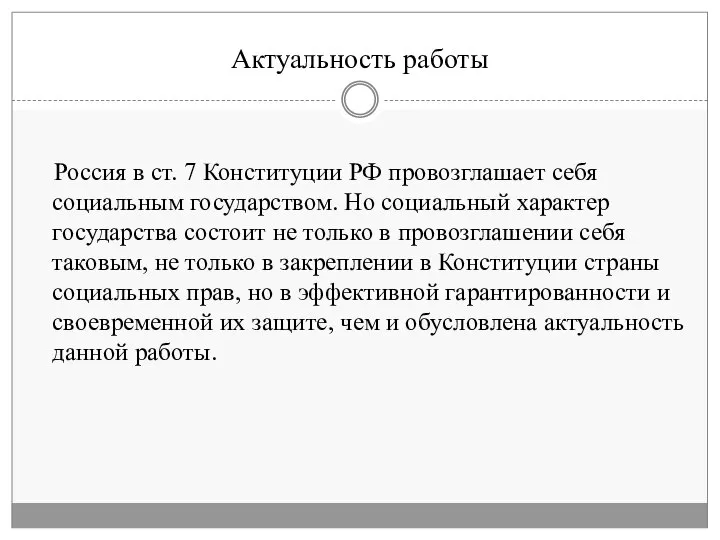 Актуальность работы

Россия в ст. 7 Конституции РФ провозглашает себя социальным государством. Но социальный характер государства состоит не только в провозглашении себя таковым, не только в закреплении в Конституции страны социальных прав, но в эффективной гарантированности и своевременной их защите, чем и обусловлена актуальность данной работы.